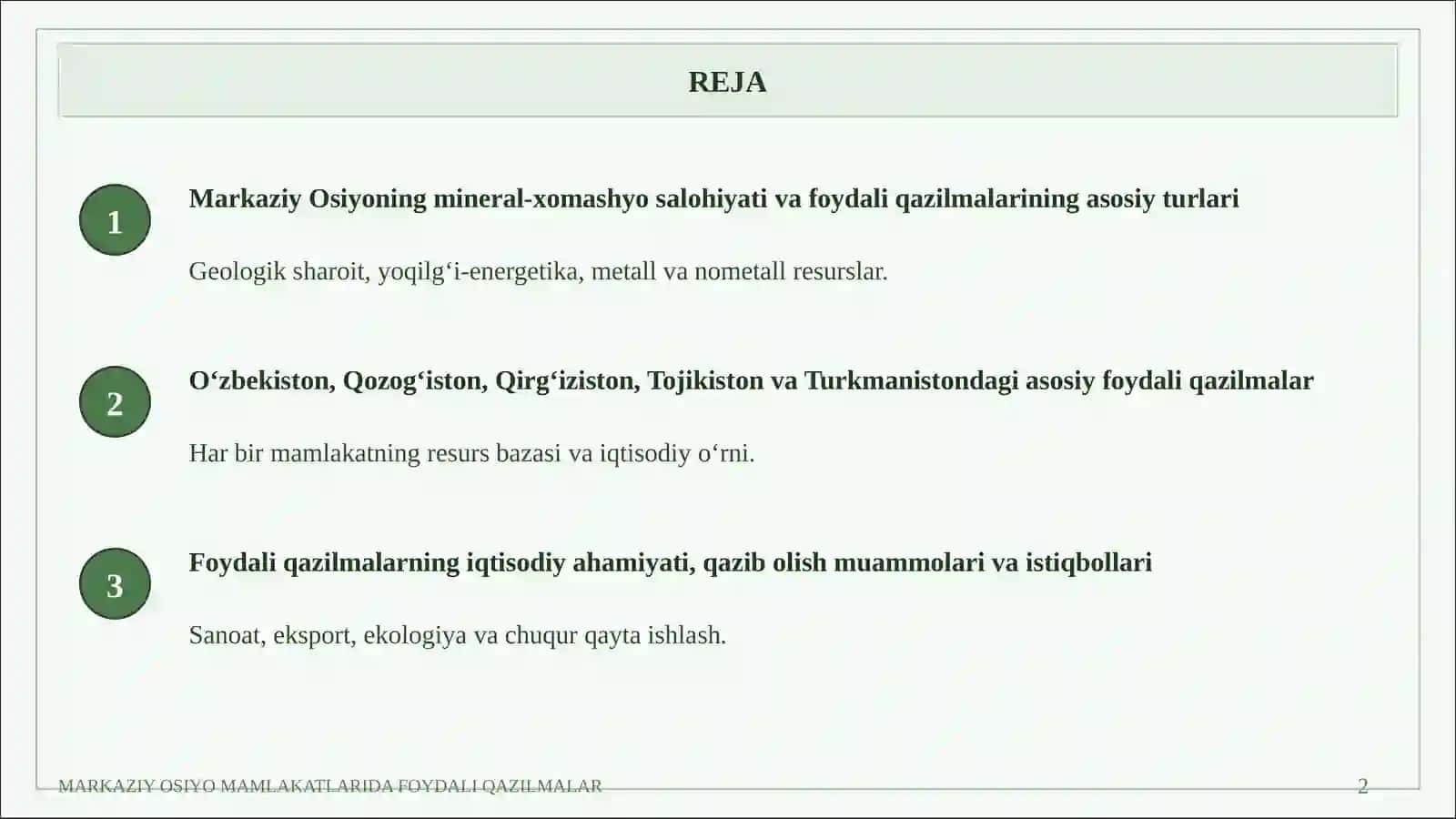 REJA

1

Markaziy Osiyoning mineral-xomashyo salohiyati va foydali qazilmalarining asosiy turlari

Geologik sharoit, yoqilg'i-energetika, metall va nometall resurslar.

2

O'zbekiston, Qozog'iston, Qirg'iziston, Tojikiston va Turkmanistondagi asosiy foydali qazilmalar

Har bir mamlakatning resurs bazasi va iqtisodiy o'rni.

3

Foydali qazilmalarning iqtisodiy ahamiyati, qazib olish muammolari va istiqbollari

Sanoat, eksport, ekologiya va chuqur qayta ishlash.

MARKAZIY OSIYO MAMLAKATLARIDA FOYDALI QAZILMALAR

2